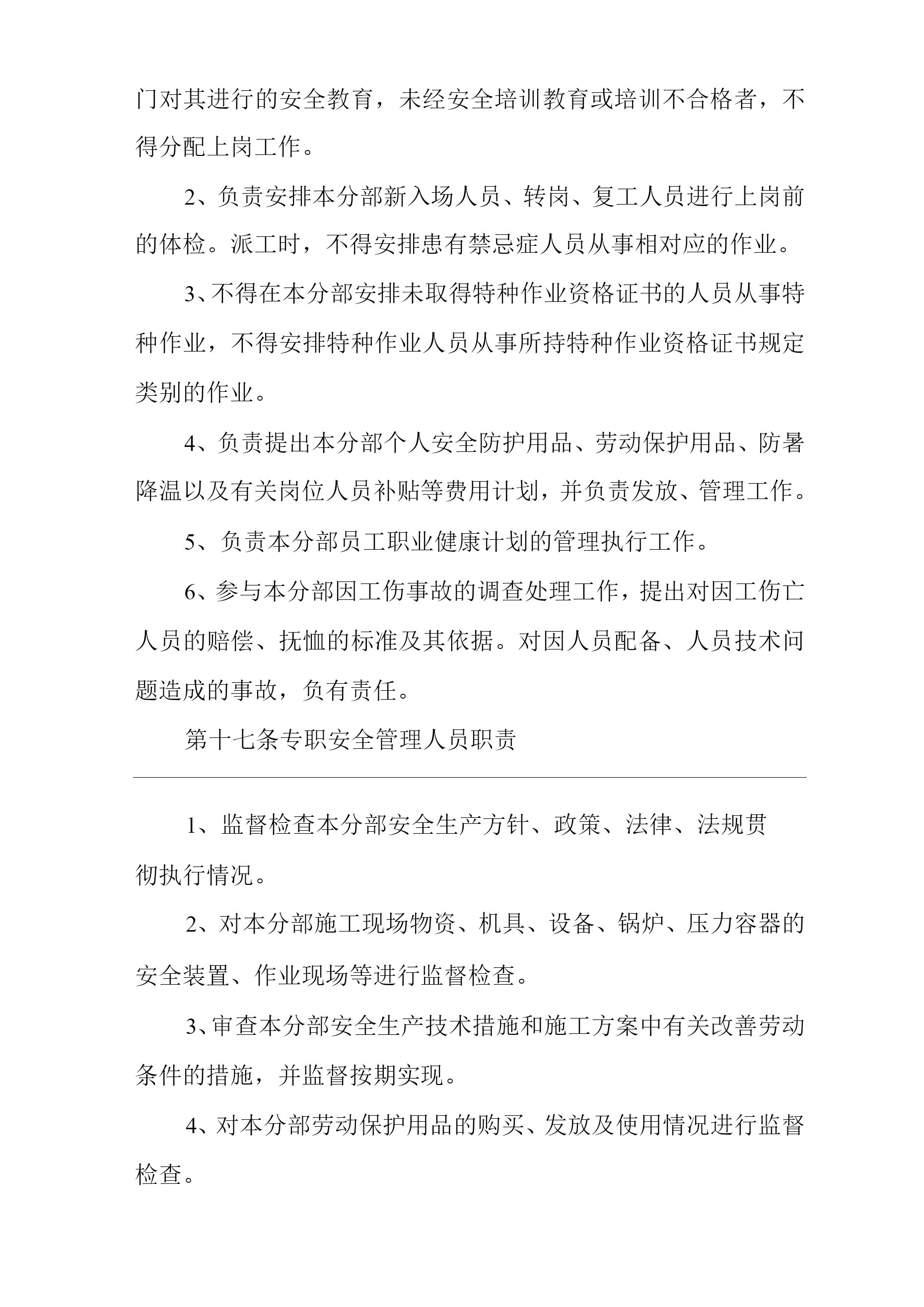 门对其进行的安全教育，未经安全培训教育或培训不合格者，不得分配上岗工作。

2、负责安排本分部新入场人员、转岗、复工人员进行上岗前的体检。派工时，不得安排患有禁忌症人员从事相对应的作业。

3、不得在本分部安排未取得特种作业资格证书的人员从事特种作业，不得安排特种作业人员从事所持特种作业资格证书规定类别的作业。

4、负责提出本分部个人安全防护用品、劳动保护用品、防暑降温以及有关岗位人员补贴等费用计划，并负责发放、管理工作。

5、负责本分部员工职业健康计划的管理执行工作。

6、参与本分部因工伤事故的调查处理工作，提出对因工伤亡人员的赔偿、抚恤的标准及其依据。对因人员配备、人员技术问题造成的事故，负有责任。

第十七条专职安全管理人员职责

1、监督检查本分部安全生产方针、政策、法律、法规贯彻执行情况。

2、对本分部施工现场物资、机具、设备、锅炉、压力容器的安全装置、作业现场等进行监督检查。

3、审查本分部安全生产技术措施和施工方案中有关改善劳动条件的措施，并监督按期实现。

4、对本分部劳动保护用品的购买、发放及使用情况进行监督检查。